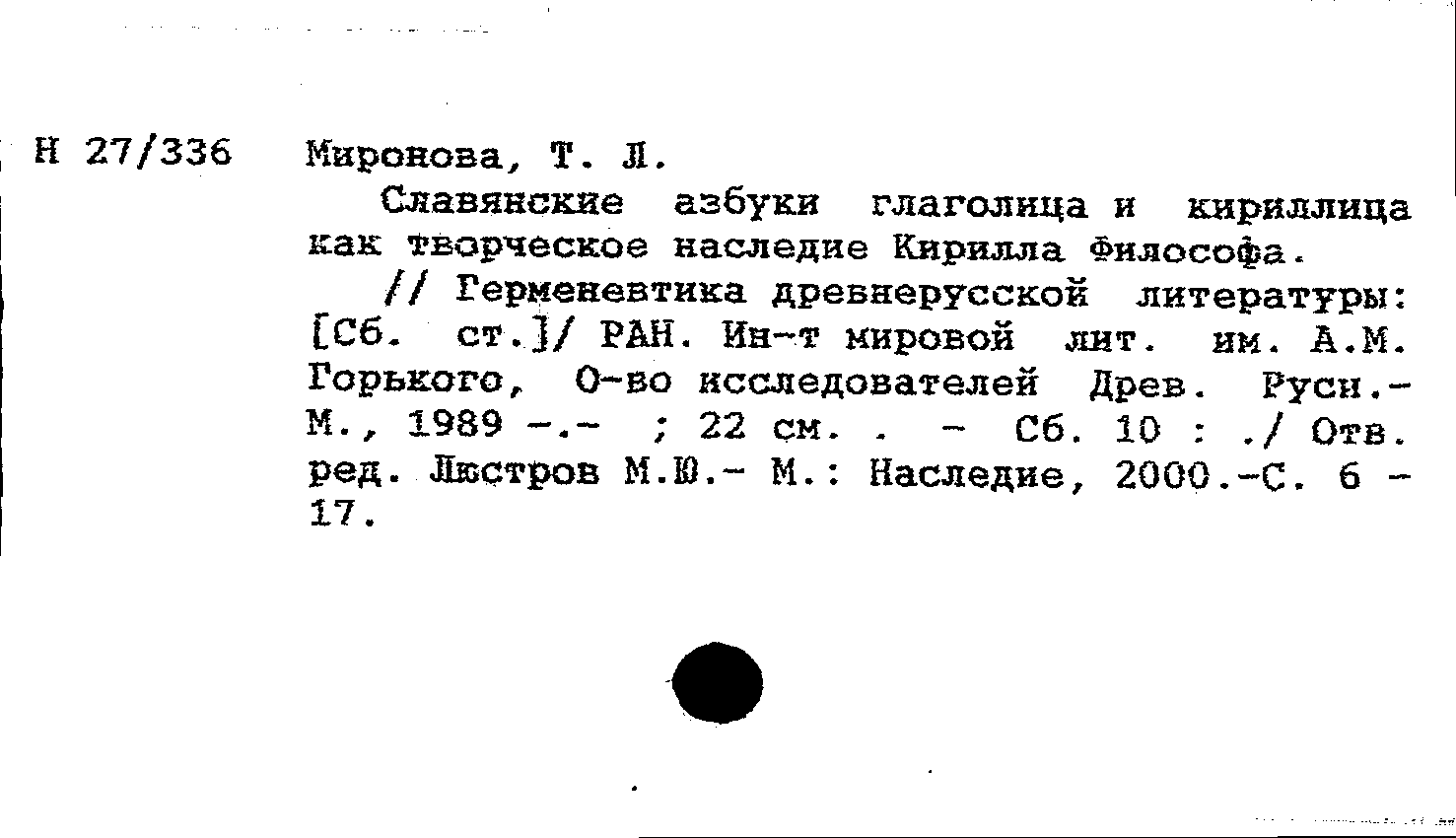 Н 27/336 Миронова, Т. Л.

Славянские азбуки глаголица и кириллица как творческое наследие Кирилла Философа.

// Герменевтика древнерусской литературы: [Сб. ст.]/ РАН. Ин-т мировой лит. им. А.М. Горького, О-во исследователей Древ. Руси.- М., 1989 -.- ; 22 см. . - Сб. 10 : ./ Отв. ред. Люстров М.Ю.- М.: Наследие, 2000.-С. 6 - 17.